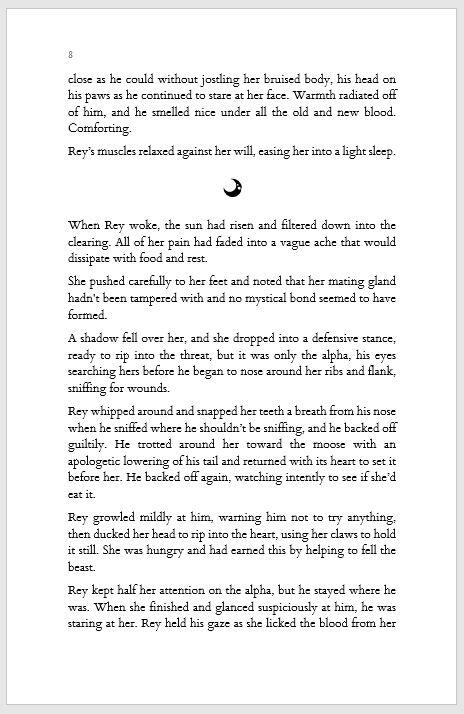 8

close as he could without jostling her bruised body, his head on his paws as he continued to stare at her face. Warmth radiated off of him, and he smelled nice under all the old and new blood. Comforting.

Rey's muscles relaxed against her will, easing her into a light sleep.

When Rey woke, the sun had risen and filtered down into the clearing. All of her pain had faded into a vague ache that would dissipate with food and rest.

She pushed carefully to her feet and noted that her mating gland hadn't been tampered with and no mystical bond seemed to have formed.

A shadow fell over her, and she dropped into a defensive stance, ready to rip into the threat, but it was only the alpha, his eyes searching hers before he began to nose around her ribs and flank, sniffing for wounds.

Rey whipped around and snapped her teeth a breath from his nose when he sniffed where he shouldn't be sniffing, and he backed off guiltily. He trotted around her toward the moose with an apologetic lowering of his tail and returned with its heart to set it before her. He backed off again, watching intently to see if she'd eat it.

Rey growled mildly at him, warning him not to try anything, then ducked her head to rip into the heart, using her claws to hold it still. She was hungry and had earned this by helping to fell the beast.

Rey kept half her attention on the alpha, but he stayed where he was. When she finished and glanced suspiciously at him, he was staring at her. Rey held his gaze as she licked the blood from her